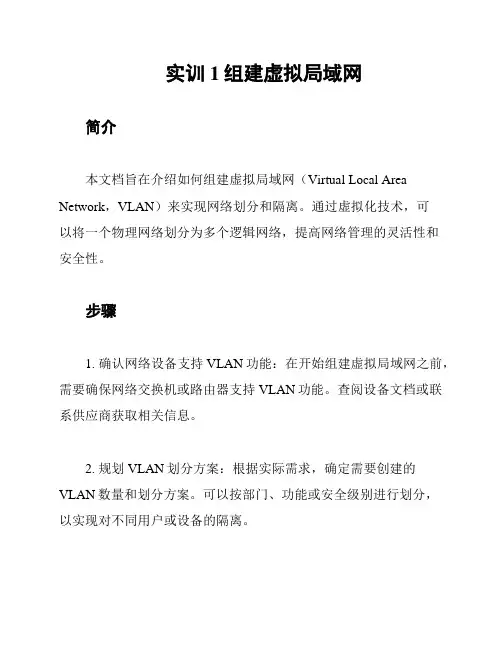 实训 1 组建虚拟局域网

简介

本文档旨在介绍如何组建虚拟局域网（Virtual Local Area Network，VLAN）来实现网络划分和隔离。通过虚拟化技术，可以将一个物理网络划分为多个逻辑网络，提高网络管理的灵活性和安全性。

步骤

1. 确认网络设备支持 VLAN 功能：在开始组建虚拟局域网之前，需要确保网络交换机或路由器支持 VLAN 功能。查阅设备文档或联系供应商获取相关信息。

2. 规划 VLAN 划分方案：根据实际需求，确定需要创建的 VLAN 数量和划分方案。可以按部门、功能或安全级别进行划分，以实现对不同用户或设备的隔离。